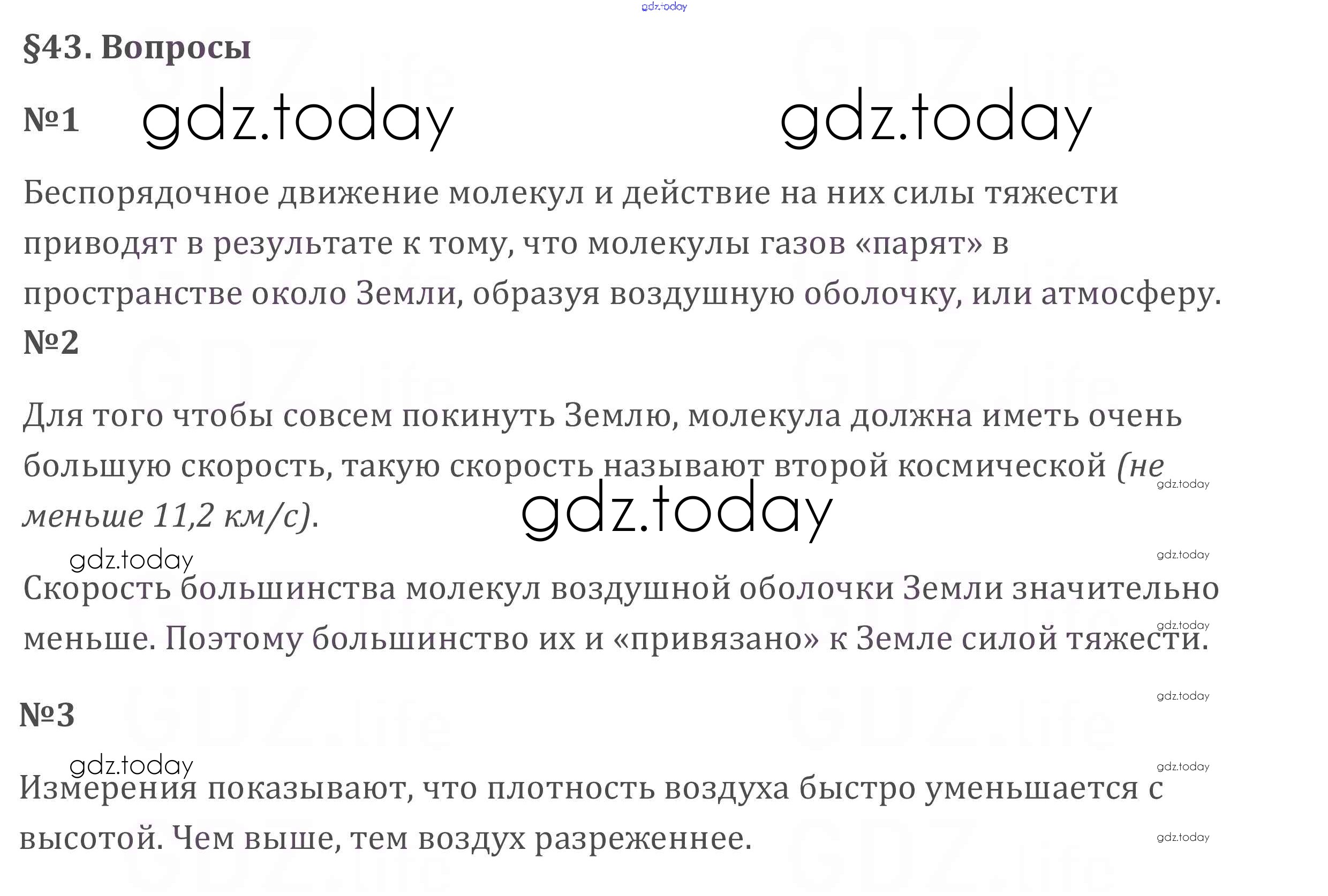 §43. Вопросы

№1

Беспорядочное движение молекул и действие на них силы тяжести приводят в результате к тому, что молекулы газов «парят» в пространстве около Земли, образуя воздушную оболочку, или атмосферу.

№2

Для того чтобы совсем покинуть Землю, молекула должна иметь очень большую скорость, такую скорость называют второй космической (не меньше 11,2 км/с).

Скорость большинства молекул воздушной оболочки Земли значительно меньше. Поэтому большинство их и «привязано» к Земле силой тяжести.

№3

Измерения показывают, что плотность воздуха быстро уменьшается с высотой. Чем выше, тем воздух разреженнее.

gdz.today

GDZ.life